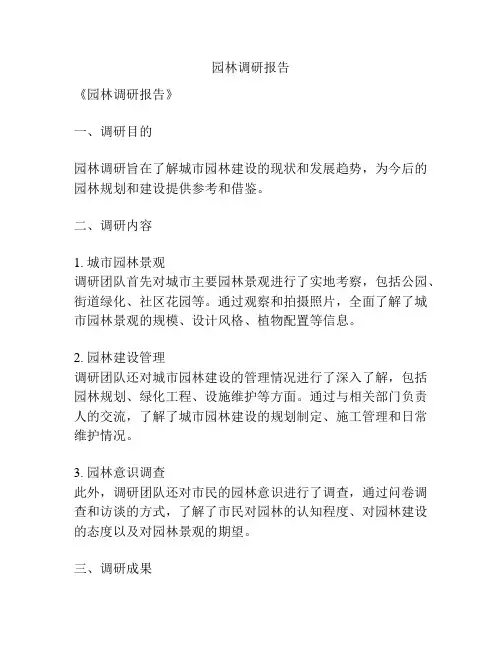 园林调研报告

《园林调研报告》

一、调研目的

园林调研旨在了解城市园林建设的现状和发展趋势，为今后的园林规划和建设提供参考和借鉴。

二、调研内容

1. 城市园林景观
调研团队首先对城市主要园林景观进行了实地考察，包括公园、街道绿化、社区花园等。通过观察和拍摄照片，全面了解了城市园林景观的规模、设计风格、植物配置等信息。

2. 园林建设管理
调研团队还对城市园林建设的管理情况进行了深入了解，包括园林规划、绿化工程、设施维护等方面。通过与相关部门负责人的交流，了解了城市园林建设的规划制定、施工管理和日常维护情况。

3. 园林意识调查
此外，调研团队还对市民的园林意识进行了调查，通过问卷调查和访谈的方式，了解了市民对园林的认知程度、对园林建设的态度以及对园林景观的期望。

三、调研成果